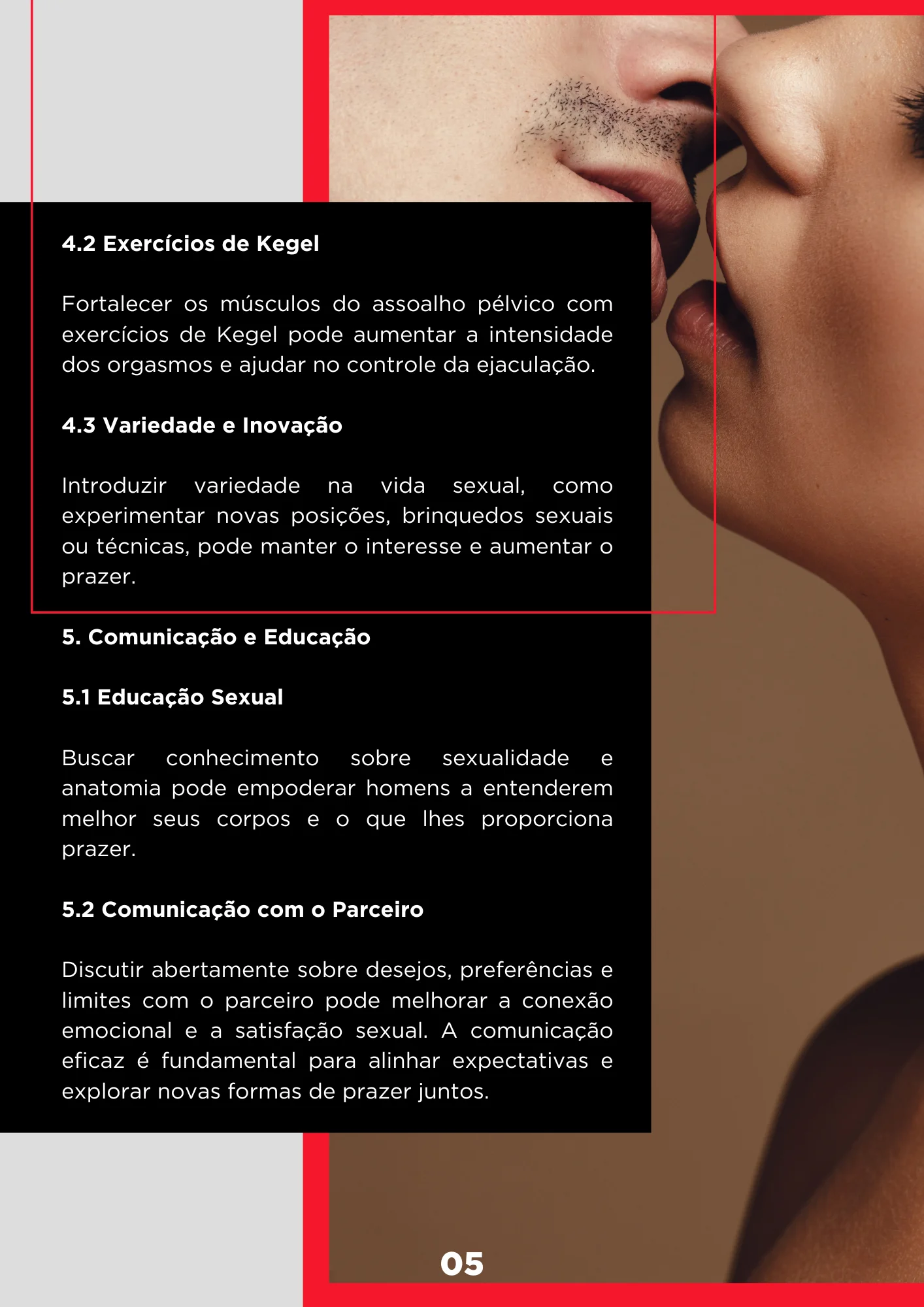 4.2 Exercícios de Kegel

Fortalecer os músculos do assoalho pélvico com exercícios de Kegel pode aumentar a intensidade dos orgasmos e ajudar no controle da ejaculação.

4.3 Variedade e Inovação

Introduzir variedade na vida sexual, como experimentar novas posições, brinquedos sexuais ou técnicas, pode manter o interesse e aumentar o prazer.

5. Comunicação e Educação

5.1 Educação Sexual

Buscar conhecimento sobre sexualidade e anatomia pode empoderar homens a entenderem melhor seus corpos e o que lhes proporciona prazer.

5.2 Comunicação com o Parceiro

Discutir abertamente sobre desejos, preferências e limites com o parceiro pode melhorar a conexão emocional e a satisfação sexual. A comunicação eficaz é fundamental para alinhar expectativas e explorar novas formas de prazer juntos.

05